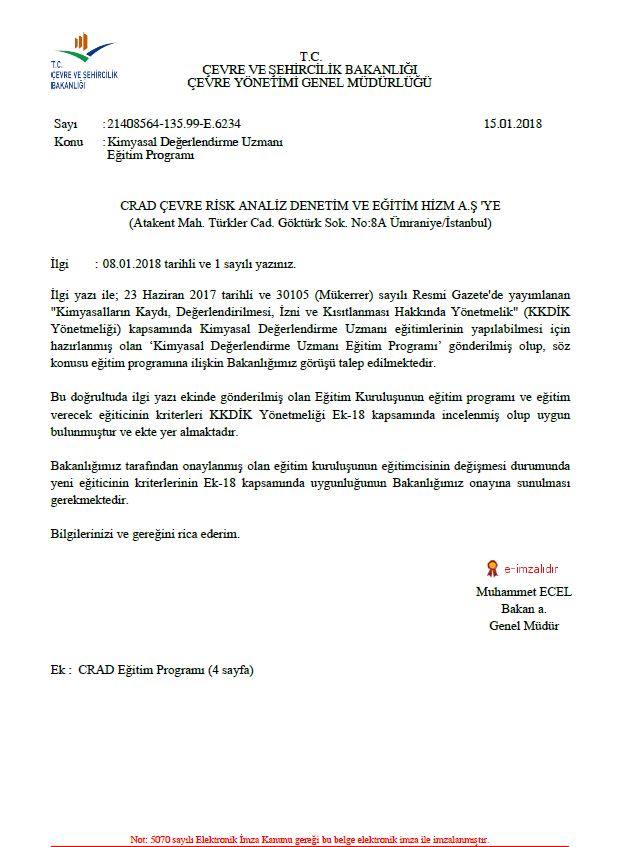 T.C.
ÇEVRE VE ŞEHİRCİLİK BAKANLIĞI

T.C.
ÇEVRE VE ŞEHİRCİLİK BAKANLIĞI
ÇEVRE YÖNETİMİ GENEL MÜDÜRLÜĞÜ

Sayı : 21408564-135.99-E.6234 15.01.2018
Konu : Kimyasal Değerlendirme Uzmanı Eğitim Programı

CRAD ÇEVRE RİSK ANALİZ DENETİM VE EĞİTİM HİZM A.Ş 'YE
(Atakent Mah. Türkler Cad. Göktürk Sok. No:8A Ümraniye/İstanbul)

İlgi : 08.01.2018 tarihli ve 1 sayılı yazınız.

İlgi yazı ile; 23 Haziran 2017 tarihli ve 30105 (Mükerrer) sayılı Resmi Gazete'de yayımlanan "Kimyasalların Kaydı, Değerlendirilmesi, İzni ve Kısıtlanması Hakkında Yönetmelik" (KKDİK Yönetmeliği) kapsamında Kimyasal Değerlendirme Uzmanı eğitimlerinin yapılabilmesi için hazırlanmış olan 'Kimyasal Değerlendirme Uzmanı Eğitim Programı' gönderilmiş olup, söz konusu eğitim programına ilişkin Bakanlığımız görüşü talep edilmektedir.

Bu doğrultuda ilgi yazı ekinde gönderilmiş olan Eğitim Kuruluşunun eğitim programı ve eğitim verecek eğiticinin kriterleri KKDİK Yönetmeliği Ek-18 kapsamında incelenmiş olup uygun bulunmuştur ve ekte yer almaktadır.

Bakanlığımız tarafından onaylanmış olan eğitim kuruluşunun eğitimcisinin değişmesi durumunda yeni eğiticinin kriterlerinin Ek-18 kapsamında uygunluğunun Bakanlığımız onayına sunulması gerekmektedir.

Bilgilerinizi ve gereğini rica ederim.

e-imzalıdır
Muhammet ECEL
Bakan a.
Genel Müdür

Ek : CRAD Eğitim Programı (4 sayfa)

Not: 5070 sayılı Elektronik İmza Kanunu gereği bu belge elektronik imza ile imzalanmıştır.